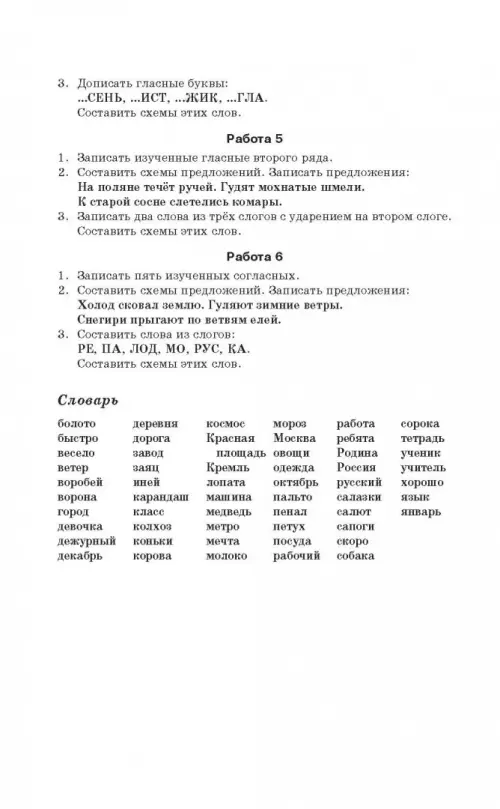 3. Дописать гласные буквы:
...СЕНЬ, ...ИСТ, ...ЖИК, ...ГЛА.
Составить схемы этих слов.

Работа 5

1. Записать изученные гласные второго ряда.
2. Составить схемы предложений. Записать предложения:
На поляне течёт ручей. Гудят мохнатые шмели.
К старой сосне слетелись комары.
3. Записать два слова из трёх слогов с ударением на втором слоге.
Составить схемы этих слов.

Работа 6

1. Записать пять изученных согласных.
2. Составить схемы предложений. Записать предложения:
Холод сковал землю. Гуляют зимние ветры.
Снегири прыгают по ветвям елей.
3. Составить слова из слогов:
РЕ, ПА, ЛОД, МО, РУС, КА.
Составить схемы этих слов.

Словарь

болото
быстро
весело
ветер
воробей
ворона
город
девочка
дежурный
декабрь

деревня
дорога
завод
заяц
иней
карандаш
класс
колхоз
коньки
корова

космос
Красная площадь
Кремль
лопата
машина
медведь
метро
мечта
молоко

мороз
Москва
овощи
одежда
октябрь
пальто
пенал
петух
посуда
рабочий

работа
ребята
Родина
Россия
русский
салазки
салют
сапоги
скоро
собака

сорока
тетрадь
ученик
учитель
хорошо
язык
январь